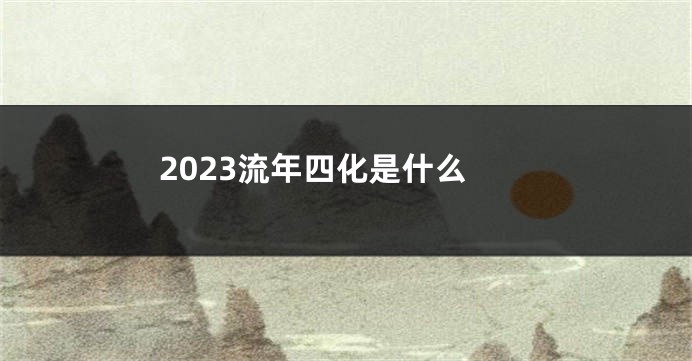 2023流年四化是什么